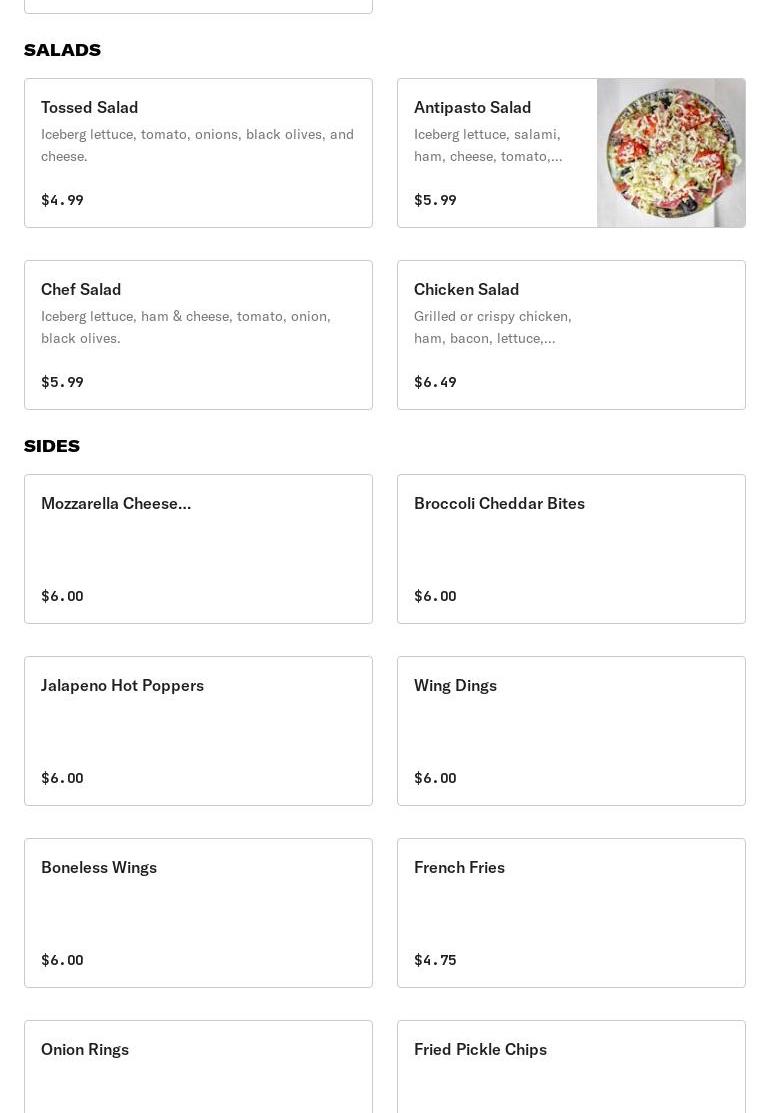 SALADS

Tossed Salad
Iceberg lettuce, tomato, onions, black olives, and cheese.
$4.99

Antipasto Salad
Iceberg lettuce, salami, ham, cheese, tomato,...
$5.99

Chef Salad
Iceberg lettuce, ham & cheese, tomato, onion, black olives.
$5.99

Chicken Salad
Grilled or crispy chicken, ham, bacon, lettuce,...
$6.49

SIDES

Mozzarella Cheese...
$6.00

Broccoli Cheddar Bites
$6.00

Jalapeno Hot Poppers
$6.00

Wing Dings
$6.00

Boneless Wings
$6.00

French Fries
$4.75

Onion Rings

Fried Pickle Chips